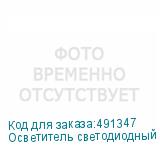 ФОТО
ВРЕМЕННО
ОТСУТСТВУЕТ

Код для заказа:491347
Осветитель светодиодный